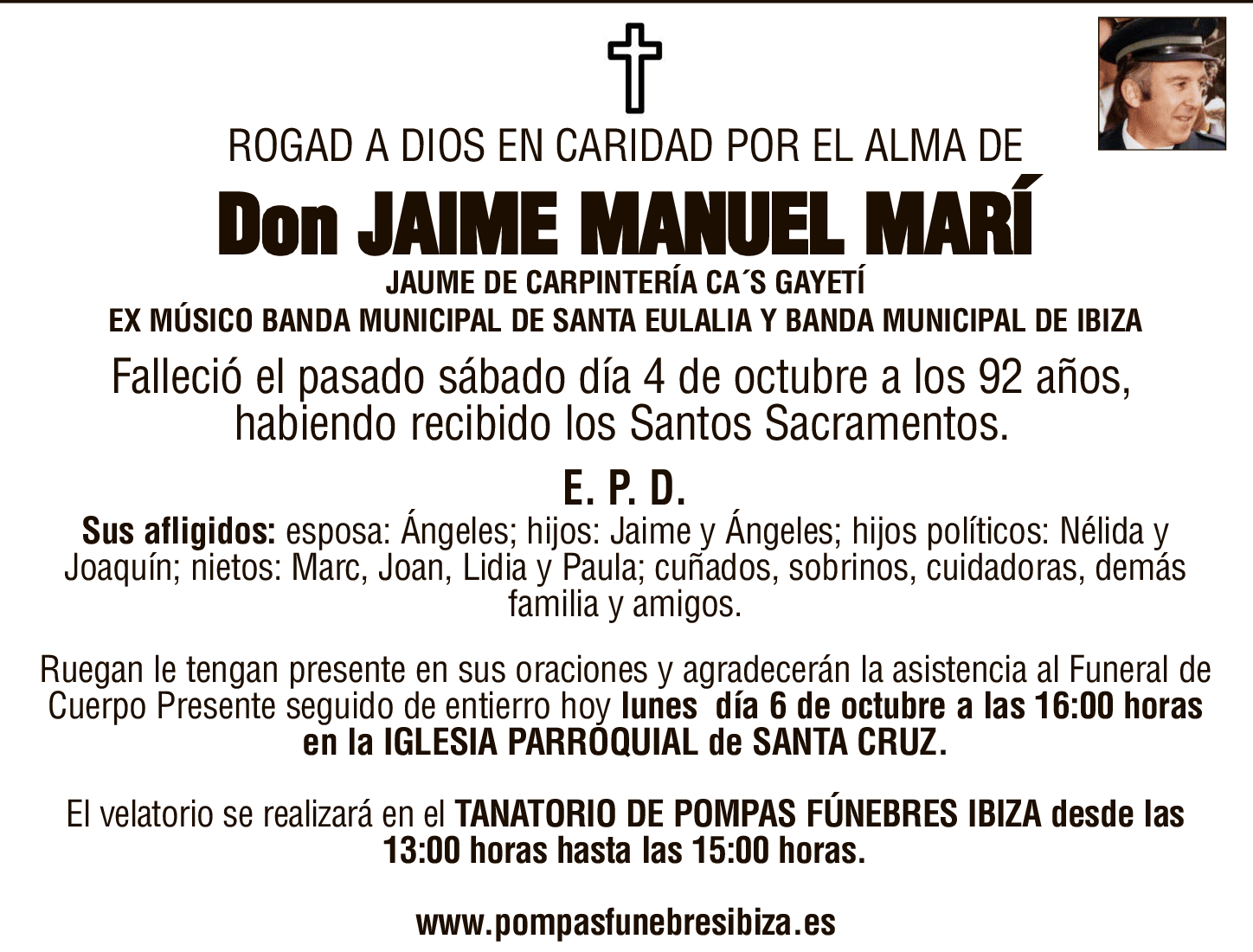 ROGAD A DIOS EN CARIDAD POR EL ALMA DE

Don JAIME MANUEL MARÍ

JAUME DE CARPINTERÍA CA´S GAYETÍ
EX MÚSICO BANDA MUNICIPAL DE SANTA EULALIA Y BANDA MUNICIPAL DE IBIZA

Falleció el pasado sábado día 4 de octubre a los 92 años, habiendo recibido los Santos Sacramentos.

E. P. D.

Sus afligidos: esposa: Ángeles; hijos: Jaime y Ángeles; hijos políticos: Nélida y Joaquín; nietos: Marc, Joan, Lidia y Paula; cuñados, sobrinos, cuidadoras, demás familia y amigos.

Ruegan le tengan presente en sus oraciones y agradecerán la asistencia al Funeral de Cuerpo Presente seguido de entierro hoy lunes día 6 de octubre a las 16:00 horas en la IGLESIA PARROQUIAL de SANTA CRUZ.

El velatorio se realizará en el TANATORIO DE POMPAS FÚNEBRES IBIZA desde las 13:00 horas hasta las 15:00 horas.

www.pompasfunebresibiza.es